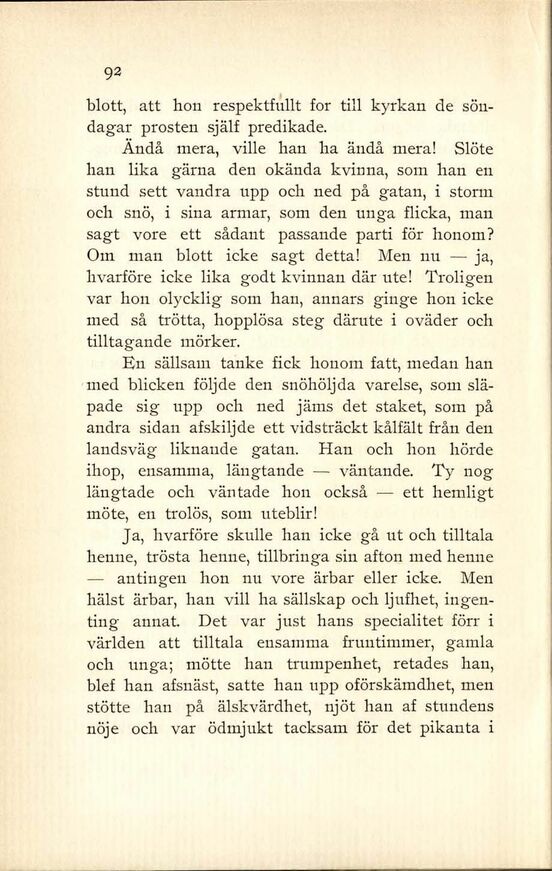 92

blott, att hon respektfullt for till kyrkan de söndagar prosten själf predikade.

Ändå mera, ville han ha ändå mera! Slöte han lika gärna den okända kvinna, som han en stund sett vandra upp och ned på gatan, i storm och snö, i sina armar, som den unga flicka, man sagt vore ett sådant passande parti för honom? Om man blott icke sagt detta! Men nu — ja, hvarföre icke lika godt kvinnan där ute! Troligen var hon olycklig som han, annars ginge hon icke med så trötta, hopplösa steg därute i oväder och tilltagande mörker.

En sällsam tanke fick honom fatt, medan han med blicken följde den snöhöljda varelse, som släpade sig upp och ned jäms det staket, som på andra sidan afskiljde ett vidsträckt kålfält från den landsväg liknande gatan. Han och hon hörde ihop, ensamma, längtande — väntande. Ty nog längtade och väntade hon också — ett hemligt möte, en trolös, som uteblir!

Ja, hvarföre skulle han icke gå ut och tilltala henne, trösta henne, tillbringa sin afton med henne — antingen hon nu vore ärbar eller icke. Men hälst ärbar, han vill ha sällskap och ljufhet, ingenting annat. Det var just hans specialitet förr i världen att tilltala ensamma fruntimmer, gamla och unga; mötte han trumpenhet, retades han, blef han afsnäst, satte han upp oförskämdhet, men stötte han på älskvärdhet, njöt han af stundens nöje och var ödmjukt tacksam för det pikanta i